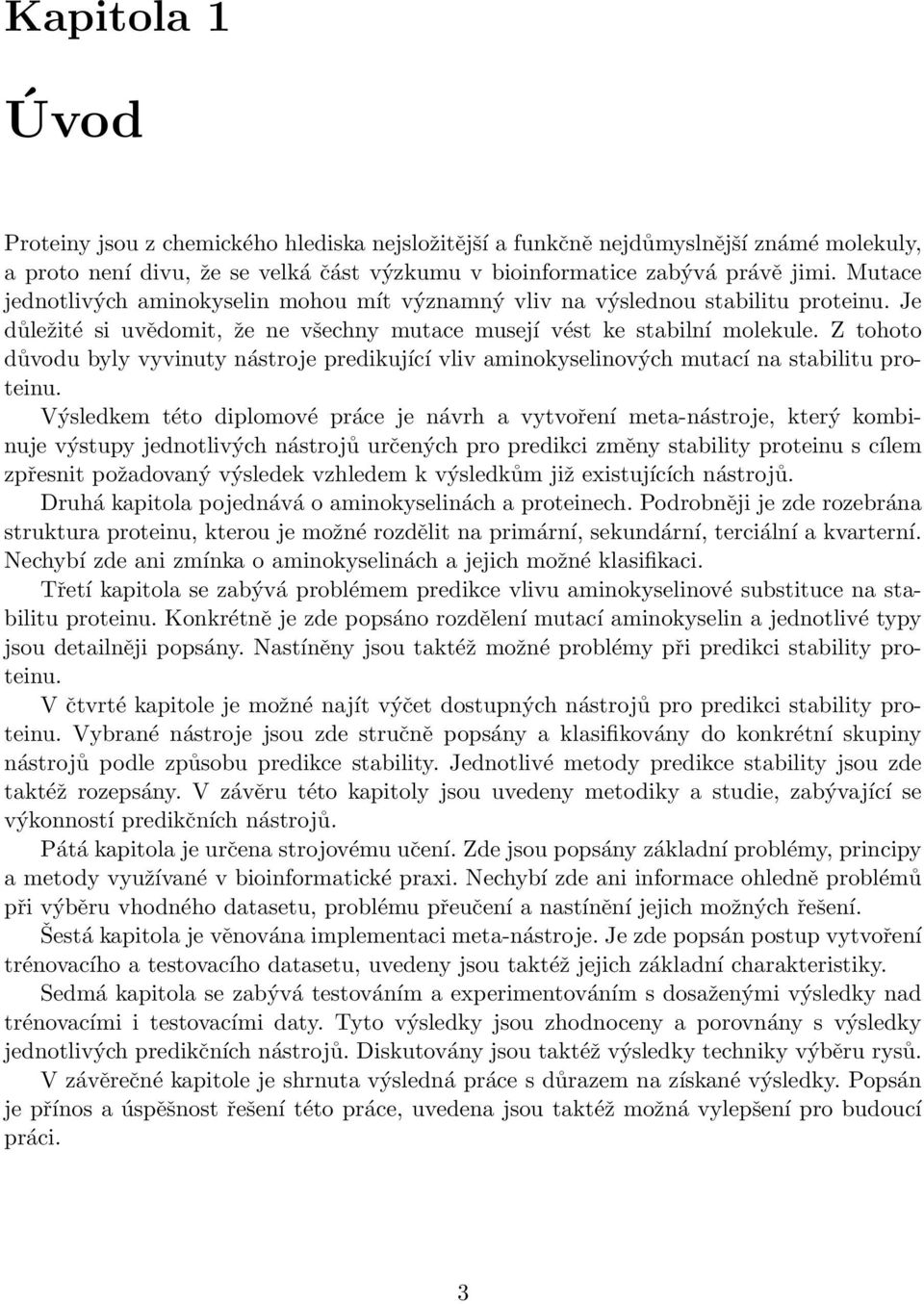 Kapitola 1

Úvod

Proteiny jsou z chemického hlediska nejsložitější a funkčně nejdůmyslnější známé molekuly, a proto není divu, že se velká část výzkumu v bioinformatice zabývá právě jimi. Mutace jednotlivých aminokyselin mohou mít významný vliv na výslednou stabilitu proteinu. Je důležité si uvědomit, že ne všechny mutace musejí vést ke stabilní molekule. Z tohoto důvodu byly vyvinuty nástroje predikující vliv aminokyselinových mutací na stabilitu proteinu.

Výsledkem této diplomové práce je návrh a vytvoření meta-nástroje, který kombinuje výstupy jednotlivých nástrojů určených pro predikci změny stability proteinu s cílem zpřesnit požadovaný výsledek vzhledem k výsledkům již existujících nástrojů.

Druhá kapitola pojednává o aminokyselinách a proteinech. Podrobněji je zde rozebrána struktura proteinu, kterou je možné rozdělit na primární, sekundární, terciální a kvarterní. Nechybí zde ani zmínka o aminokyselinách a jejich možné klasifikaci.

Třetí kapitola se zabývá problémem predikce vlivu aminokyselinové substituce na stabilitu proteinu. Konkrétně je zde popsáno rozdělení mutací aminokyselin a jednotlivé typy jsou detailněji popsány. Nastíněny jsou taktéž možné problémy při predikci stability proteinu.

V čtvrté kapitole je možné najít výčet dostupných nástrojů pro predikci stability proteinu. Vybrané nástroje jsou zde stručně popsány a klasifikovány do konkrétní skupiny nástrojů podle způsobu predikce stability. Jednotlivé metody predikce stability jsou zde taktéž rozepsány. V závěru této kapitoly jsou uvedeny metodiky a studie, zabývající se výkonností predikčních nástrojů.

Pátá kapitola je určena strojovému učení. Zde jsou popsány základní problémy, principy a metody využívané v bioinformatické praxi. Nechybí zde ani informace ohledně problémů při výběru vhodného datasetu, problému přeučení a nastínění jejich možných řešení.

Šestá kapitola je věnována implementaci meta-nástroje. Je zde popsán postup vytvoření trénovacího a testovacího datasetu, uvedeny jsou taktéž jejich základní charakteristiky.

Sedmá kapitola se zabývá testováním a experimentováním s dosaženými výsledky nad trénovacími i testovacími daty. Tyto výsledky jsou zhodnoceny a porovnány s výsledky jednotlivých predikčních nástrojů. Diskutovány jsou taktéž výsledky techniky výběru rysů.

V závěrečné kapitole je shrnuta výsledná práce s důrazem na získané výsledky. Popsán je přínos a úspěšnost řešení této práce, uvedena jsou taktéž možná vylepšení pro budoucí práci.

3